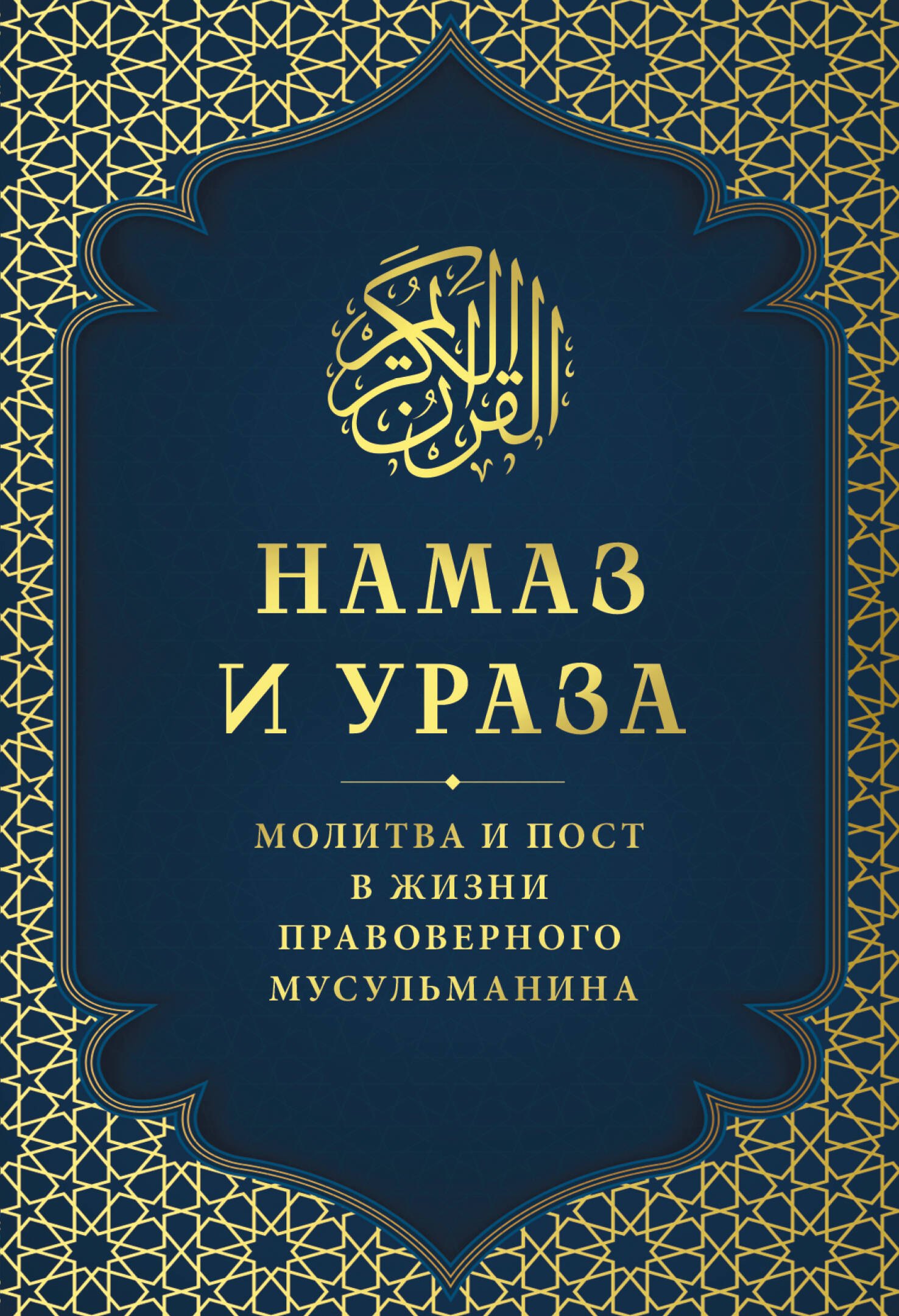 القرآن الكريم

НАМАЗ И УРАЗА

МОЛИТВА И ПОСТ В ЖИЗНИ ПРАВОВЕРНОГО МУСУЛЬМАНИНА